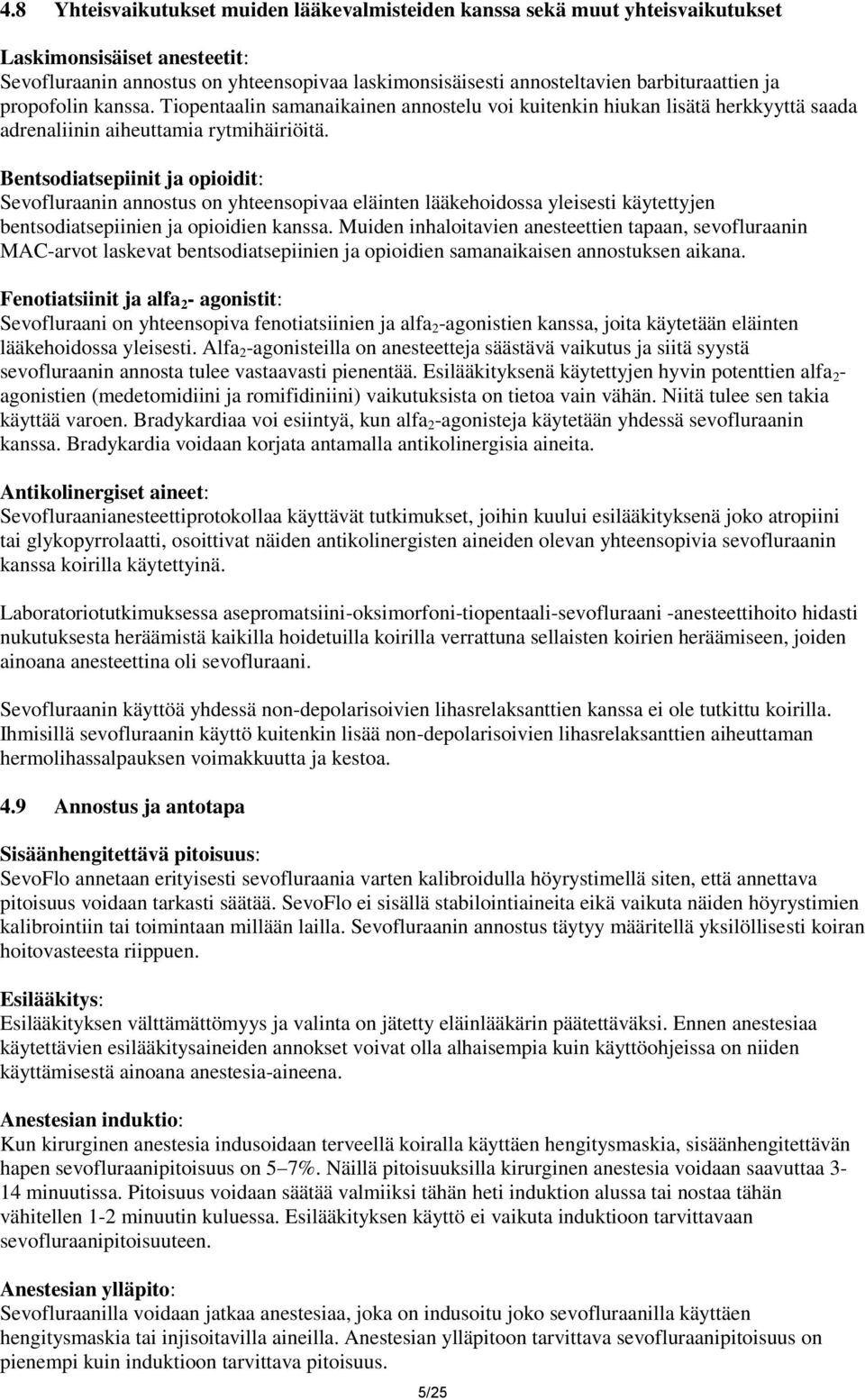 4.8 Yhteisvaikutukset muiden lääkevalmisteiden kanssa sekä muut yhteisvaikutukset

Laskimonsisäiset anesteetit:
Sevofluraanin annostus on yhteensopivaa laskimonsisäisesti annosteltavien barbituraattien ja propofolin kanssa. Tiopentaalin samanaikainen annostelu voi kuitenkin hiukan lisätä herkkyyttä saada adrenaliinin aiheuttamia rytmihäiriöitä.

Bentsodiatsepiinit ja opioidit:
Sevofluraanin annostus on yhteensopivaa eläinten lääkehoidossa yleisesti käytettyjen bentsodiatsepiinien ja opioidien kanssa. Muiden inhaloitavien anesteettien tapaan, sevofluraanin MAC-arvot laskevat bentsodiatsepiinien ja opioidien samanaikaisen annostuksen aikana.

Fenotiatsiinit ja alfa$_2$- agonistit:
Sevofluraani on yhteensopiva fenotiatsiinien ja alfa$_2$-agonistien kanssa, joita käytetään eläinten lääkehoidossa yleisesti. Alfa$_2$-agonisteilla on anesteetteja säästävä vaikutus ja siitä syystä sevofluraanin annosta tulee vastaavasti pienentää. Esilääkityksenä käytettyjen hyvin potenttien alfa$_2$-agonistien (medetomidiini ja romifidiniini) vaikutuksista on tietoa vain vähän. Niitä tulee sen takia käyttää varoen. Bradykardiaa voi esiintyä, kun alfa$_2$-agonisteja käytetään yhdessä sevofluraanin kanssa. Bradykardia voidaan korjata antamalla antikolinergisia aineita.

Antikolinergiset aineet:
Sevofluraanianesteettiprotokollaa käyttävät tutkimukset, joihin kuului esilääkityksenä joko atropiini tai glykopyrrolaatti, osoittivat näiden antikolinergisten aineiden olevan yhteensopivia sevofluraanin kanssa koirilla käytettyinä.

Laboratoriotutkimuksessa asepromatsiini-oksimorfoni-tiopentaali-sevofluraani -anesteettihoito hidasti nukutuksesta heräämistä kaikilla hoidetuilla koirilla verrattuna sellaisten koirien heräämiseen, joiden ainoana anesteettina oli sevofluraani.

Sevofluraanin käyttöä yhdessä non-depolarisoivien lihasrelaksanttien kanssa ei ole tutkittu koirilla. Ihmisillä sevofluraanin käyttö kuitenkin lisää non-depolarisoivien lihasrelaksanttien aiheuttaman hermolihassalpauksen voimakkuutta ja kestoa.

4.9 Annostus ja antotapa

Sisäänhengitettävä pitoisuus:
SevoFlo annetaan erityisesti sevofluraania varten kalibroidulla höyrystimellä siten, että annettava pitoisuus voidaan tarkasti säätää. SevoFlo ei sisällä stabilointiaineita eikä vaikuta näiden höyrystimien kalibrointiin tai toimintaan millään lailla. Sevofluraanin annostus täytyy määritellä yksilöllisesti koiran hoitovasteesta riippuen.

Esilääkitys:
Esilääkityksen välttämättömyys ja valinta on jätetty eläinlääkärin päätettäväksi. Ennen anestesiaa käytettävien esilääkitysaineiden annokset voivat olla alhaisempia kuin käyttöohjeissa on niiden käyttämisestä ainoana anestesia-aineena.

Anestesian induktio:
Kun kirurginen anestesia indusoidaan terveellä koiralla käyttäen hengitysmaskia, sisäänhengitettävän hapen sevofluraanipitoisuus on 5–7%. Näillä pitoisuuksilla kirurginen anestesia voidaan saavuttaa 3-14 minuutissa. Pitoisuus voidaan säätää valmiiksi tähän heti induktion alussa tai nostaa tähän vähitellen 1-2 minuutin kuluessa. Esilääkityksen käyttö ei vaikuta induktioon tarvittavaan sevofluraanipitoisuuteen.

Anestesian ylläpito:
Sevofluraanilla voidaan jatkaa anestesiaa, joka on indusoitu joko sevofluraanilla käyttäen hengitysmaskia tai injisoitavilla aineilla. Anestesian ylläpitoon tarvittava sevofluraanipitoisuus on pienempi kuin induktioon tarvittava pitoisuus.

5/25